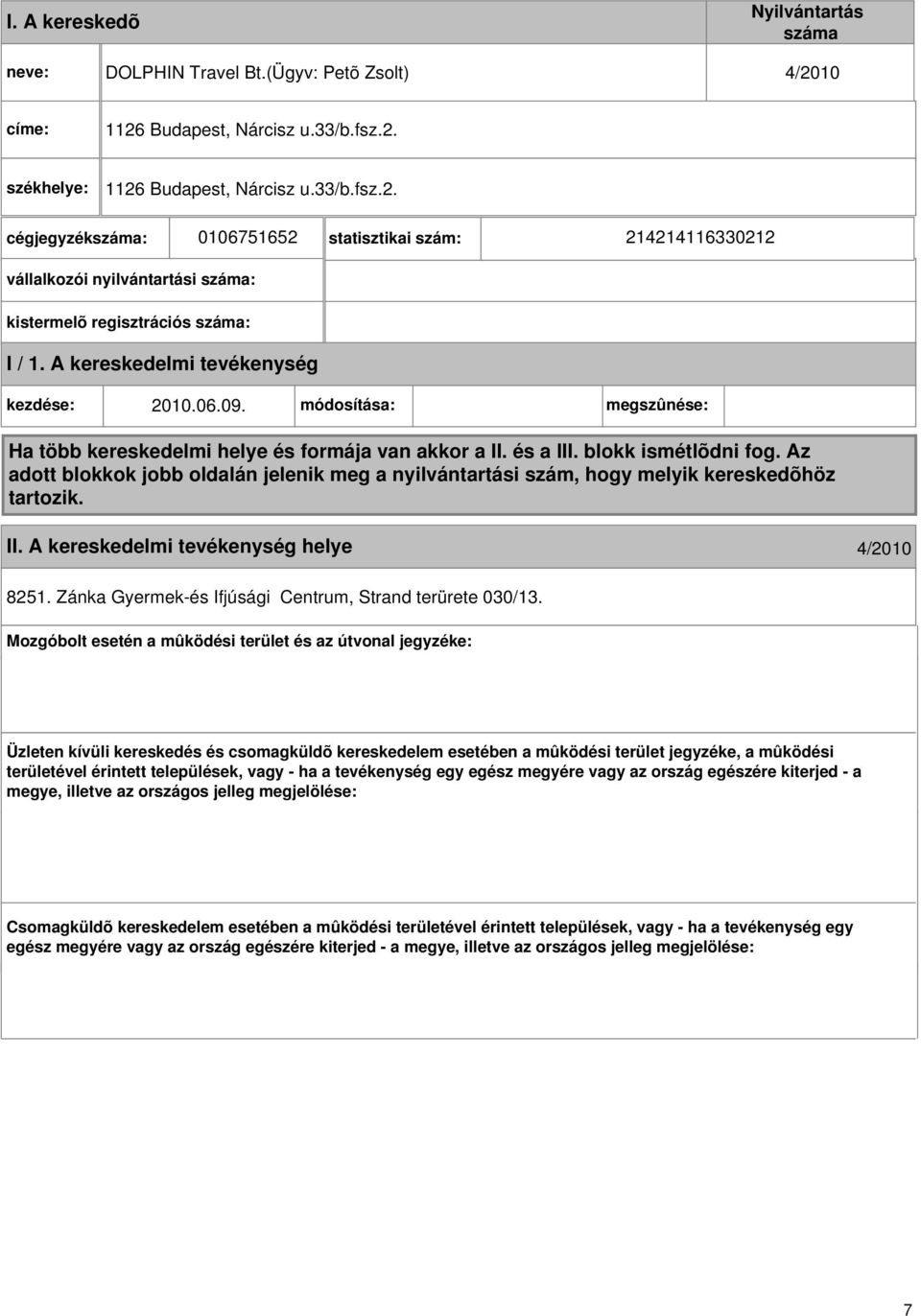 I. A kereskedõ

Nyilvántartás száma

neve: DOLPHIN Travel Bt.(Ügyv: Petõ Zsolt) 4/2010

címe: 1126 Budapest, Nárcisz u.33/b.fsz.2.

székhelye: 1126 Budapest, Nárcisz u.33/b.fsz.2.

cégjegyzékszáma: 0106751652 statisztikai szám: 214214116330212

vállalkozói nyilvántartási száma:

kistermelõ regisztrációs száma:

I / 1. A kereskedelmi tevékenység

kezdése: 2010.06.09. módosítása: megszûnése:

Ha több kereskedelmi helye és formája van akkor a II. és a III. blokk ismétlõdni fog. Az adott blokkok jobb oldalán jelenik meg a nyilvántartási szám, hogy melyik kereskedõhöz tartozik.

II. A kereskedelmi tevékenység helye 4/2010

8251. Zánka Gyermek-és Ifjúsági Centrum, Strand terürete 030/13.

Mozgóbolt esetén a mûködési terület és az útvonal jegyzéke:

Üzleten kívüli kereskedés és csomagküldõ kereskedelem esetében a mûködési terület jegyzéke, a mûködési területével érintett települések, vagy - ha a tevékenység egy egész megyére vagy az ország egészére kiterjed - a megye, illetve az országos jelleg megjelölése:

Csomagküldõ kereskedelem esetében a mûködési területével érintett települések, vagy - ha a tevékenység egy egész megyére vagy az ország egészére kiterjed - a megye, illetve az országos jelleg megjelölése:

7